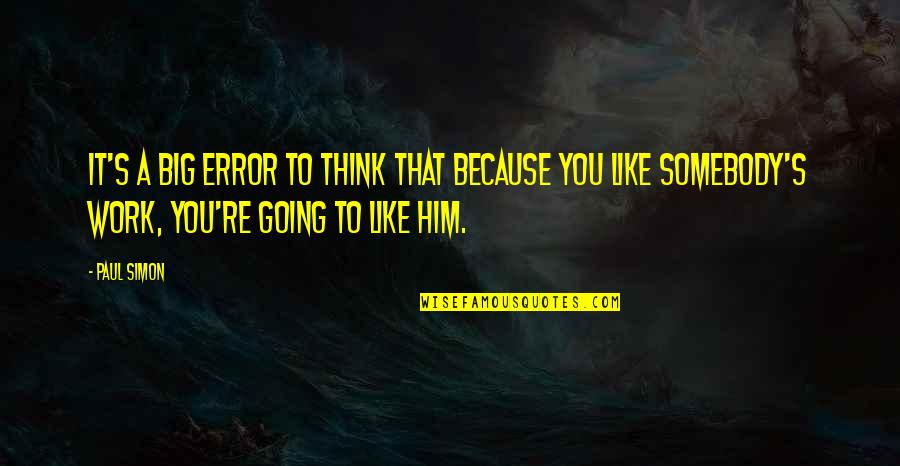 IT'S A BIG ERROR TO THINK THAT BECAUSE YOU LIKE SOMEBODY'S WORK, YOU'RE GOING TO LIKE HIM.

- PAUL SIMON

WISEFAMOUSQUOTES.COM